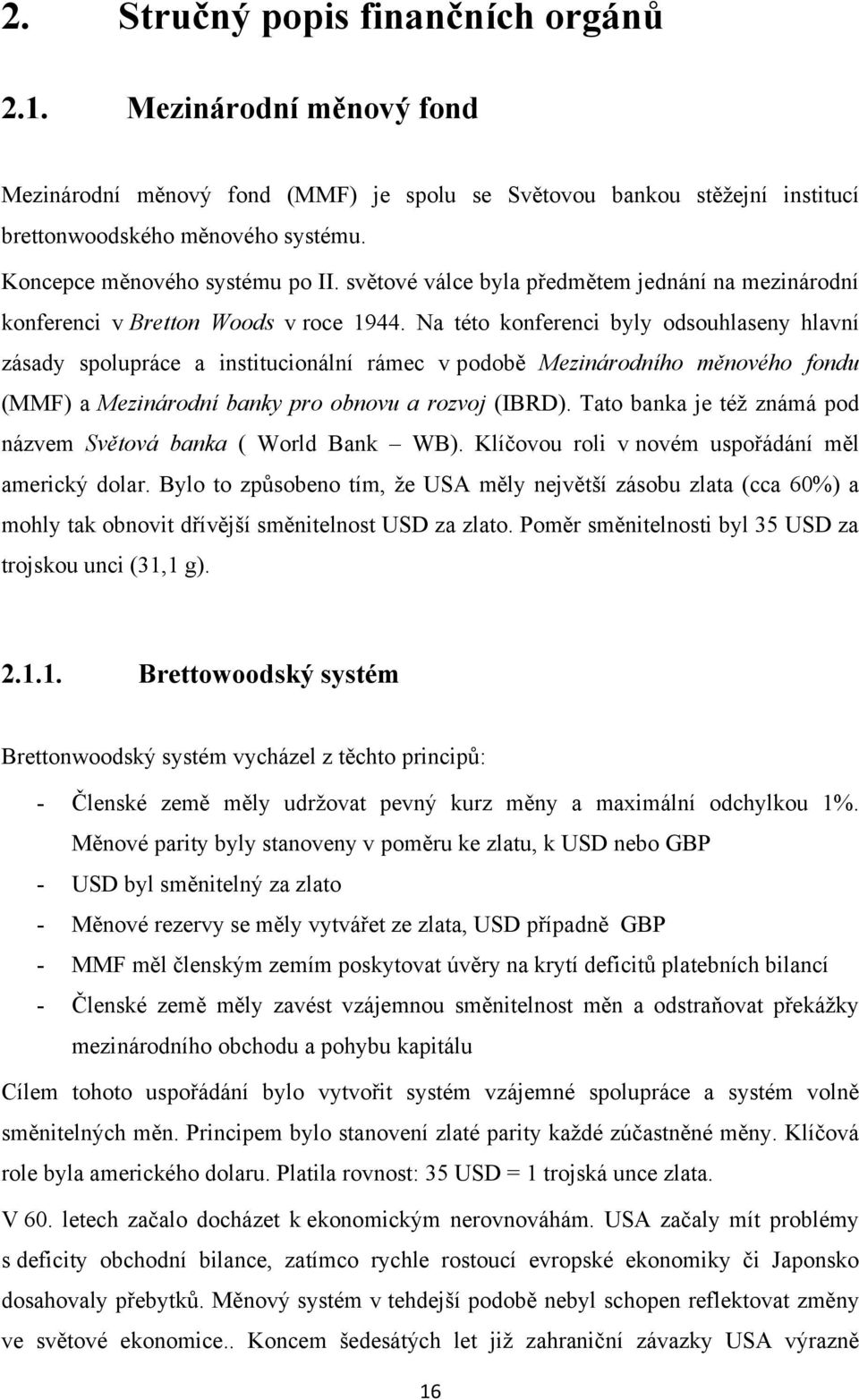 2. Stručný popis finančních orgánů

2.1. Mezinárodní měnový fond

Mezinárodní měnový fond (MMF) je spolu se Světovou bankou stěžejní institucí brettonwoodského měnového systému.

Koncepce měnového systému po II. světové válce byla předmětem jednání na mezinárodní konferenci v Bretton Woods v roce 1944. Na této konferenci byly odsouhlaseny hlavní zásady spolupráce a institucionální rámec v podobě Mezinárodního měnového fondu (MMF) a Mezinárodní banky pro obnovu a rozvoj (IBRD). Tato banka je též známá pod názvem Světová banka ( World Bank – WB). Klíčovou roli v novém uspořádání měl americký dolar. Bylo to způsobeno tím, že USA měly největší zásobu zlata (cca 60%) a mohly tak obnovit dřívější směnitelnost USD za zlato. Poměr směnitelnosti byl 35 USD za trojskou unci (31,1 g).

2.1.1. Brettowoodský systém

Brettonwoodský systém vycházel z těchto principů:

- Členské země měly udržovat pevný kurz měny a maximální odchylkou 1%. Měnové parity byly stanoveny v poměru ke zlatu, k USD nebo GBP
- USD byl směnitelný za zlato
- Měnové rezervy se měly vytvářet ze zlata, USD případně GBP
- MMF měl členským zemím poskytovat úvěry na krytí deficitů platebních bilancí
- Členské země měly zavést vzájemnou směnitelnost měn a odstraňovat překážky mezinárodního obchodu a pohybu kapitálu

Cílem tohoto uspořádání bylo vytvořit systém vzájemné spolupráce a systém volně směnitelných měn. Principem bylo stanovení zlaté parity každé zúčastněné měny. Klíčová role byla amerického dolaru. Platila rovnost: 35 USD = 1 trojská unce zlata.

V 60. letech začalo docházet k ekonomickým nerovnováhám. USA začaly mít problémy s deficity obchodní bilance, zatímco rychle rostoucí evropské ekonomiky či Japonsko dosahovaly přebytků. Měnový systém v tehdejší podobě nebyl schopen reflektovat změny ve světové ekonomice.. Koncem šedesátých let již zahraniční závazky USA výrazně

16